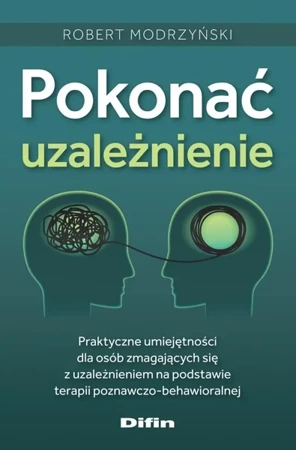 ROBERT MODRZYŃSKI

Pokonać
uzależnienie

Praktyczne umiejętności dla osób zmagających się z uzależnieniem na podstawie terapii poznawczo-behawioralnej

Difin